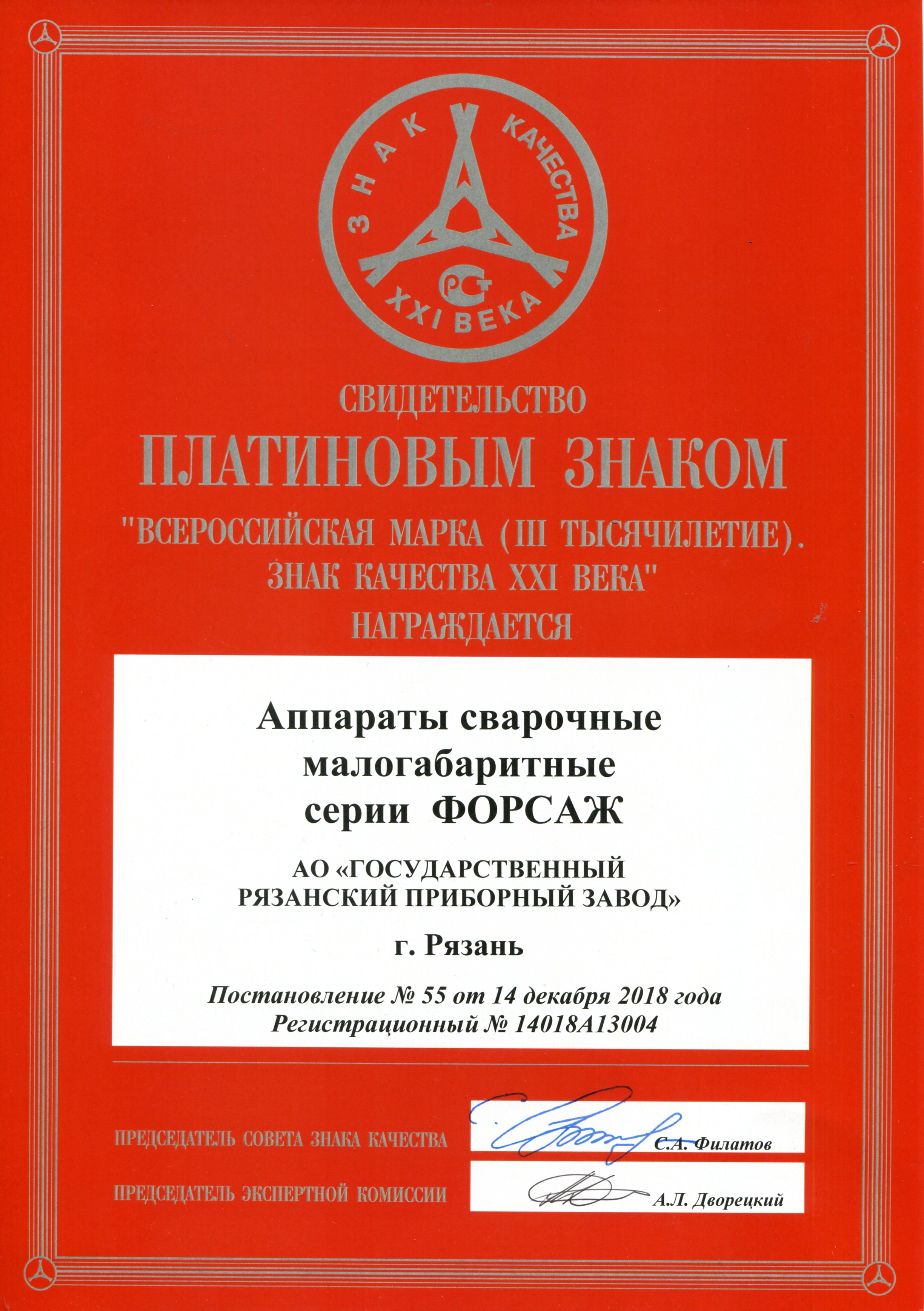 ЗНАК КАЧЕСТВА
РСТ
XXI ВЕКА

СВИДЕТЕЛЬСТВО
ПЛАТИНОВЫМ ЗНАКОМ
"ВСЕРОССИЙСКАЯ МАРКА (III ТЫСЯЧИЛЕТИЕ).
ЗНАК КАЧЕСТВА XXI ВЕКА"
НАГРАЖДАЕТСЯ

Аппараты сварочные малогабаритные серии ФОРСАЖ

АО «ГОСУДАРСТВЕННЫЙ РЯЗАНСКИЙ ПРИБОРНЫЙ ЗАВОД»

г. Рязань

Постановление № 55 от 14 декабря 2018 года
Регистрационный № 14018А13004

ПРЕДСЕДАТЕЛЬ СОВЕТА ЗНАКА КАЧЕСТВА С.А. Филатов

ПРЕДСЕДАТЕЛЬ ЭКСПЕРТНОЙ КОМИССИИ А.Л. Дворецкий